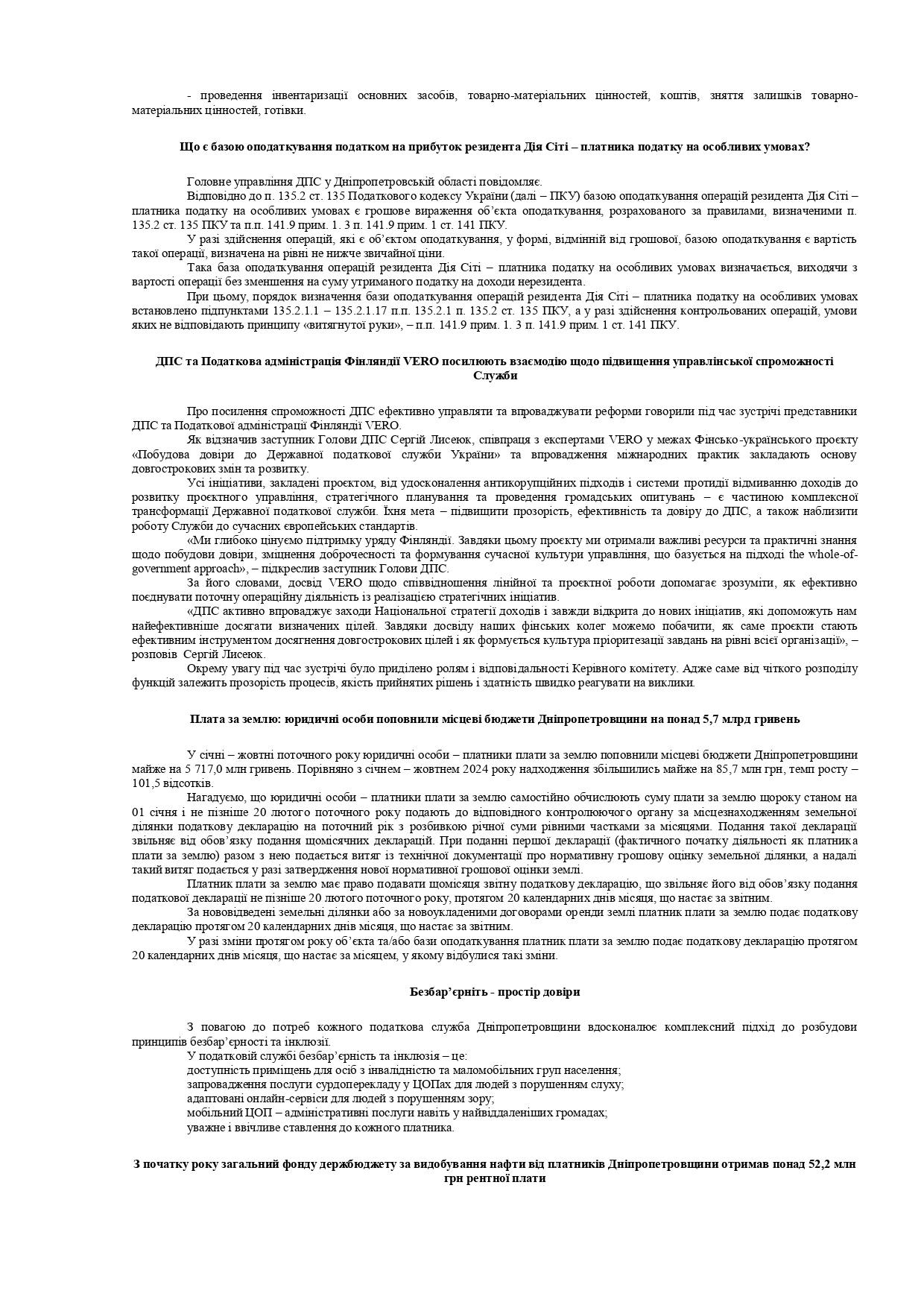 - проведення інвентаризації основних засобів, товарно-матеріальних цінностей, коштів, зняття залишків товарно-матеріальних цінностей, готівки.

Що є базою оподаткування податком на прибуток резидента Дія Сіті – платника податку на особливих умовах?

Головне управління ДПС у Дніпропетровській області повідомляє.
Відповідно до п. 135.2 ст. 135 Податкового кодексу України (далі – ПКУ) базою оподаткування операцій резидента Дія Сіті – платника податку на особливих умовах є грошове вираження об'єкта оподаткування, розрахованого за правилами, визначеними п. 135.2 ст. 135 ПКУ та п.п. 141.9 прим. 1. 3 п. 141.9 прим. 1 ст. 141 ПКУ.
У разі здійснення операцій, які є об'єктом оподаткування, у формі, відмінній від грошової, базою оподаткування є вартість такої операції, визначена на рівні не нижче звичайної ціни.
Така база оподаткування операцій резидента Дія Сіті – платника податку на особливих умовах визначається, виходячи з вартості операції без зменшення на суму утриманого податку на доходи нерезидента.
При цьому, порядок визначення бази оподаткування операцій резидента Дія Сіті – платника податку на особливих умовах встановлено підпунктами 135.2.1.1 – 135.2.1.17 п.п. 135.2.1 п. 135.2 ст. 135 ПКУ, а у разі здійснення контрольованих операцій, умови яких не відповідають принципу «витягнутої руки», – п.п. 141.9 прим. 1. 3 п. 141.9 прим. 1 ст. 141 ПКУ.

ДПС та Податкова адміністрація Фінляндії VERO посилюють взаємодію щодо підвищення управлінської спроможності Служби

Про посилення спроможності ДПС ефективно управляти та впроваджувати реформи говорили під час зустрічі представники ДПС та Податкової адміністрації Фінляндії VERO.
Як відзначив заступник Голови ДПС Сергій Лисеюк, співпраця з експертами VERO у межах Фінсько-українського проєкту «Побудова довіри до Державної податкової служби України» та впровадження міжнародних практик закладають основу довгострокових змін та розвитку.
Усі ініціативи, закладені проєктом, від удосконалення антикорупційних підходів і системи протидії відмиванню доходів до розвитку проєктного управління, стратегічного планування та проведення громадських опитувань – є частиною комплексної трансформації Державної податкової служби. Їхня мета – підвищити прозорість, ефективність та довіру до ДПС, а також наблизити роботу Служби до сучасних європейських стандартів.
«Ми глибоко цінуємо підтримку уряду Фінляндії. Завдяки цьому проєкту ми отримали важливі ресурси та практичні знання щодо побудови довіри, зміцнення доброчесності та формування сучасної культури управління, що базується на підході the whole-of-government approach», – підкреслив заступник Голови ДПС.
За його словами, досвід VERO щодо співвідношення лінійної та проєктної роботи допомагає зрозуміти, як ефективно поєднувати поточну операційну діяльність із реалізацією стратегічних ініціатив.
«ДПС активно впроваджує заходи Національної стратегії доходів і завжди відкрита до нових ініціатив, які допоможуть нам найефективніше досягати визначених цілей. Завдяки досвіду наших фінських колег можемо побачити, як саме проєкти стають ефективним інструментом досягнення довгострокових цілей і як формується культура пріоритезації завдань на рівні всієї організації», – розповів Сергій Лисеюк.
Окрему увагу під час зустрічі було приділено ролям і відповідальності Керівного комітету. Адже саме від чіткого розподілу функцій залежить прозорість процесів, якість прийнятих рішень і здатність швидко реагувати на виклики.

Плата за землю: юридичні особи поповнили місцеві бюджети Дніпропетровщини на понад 5,7 млрд гривень

У січні – жовтні поточного року юридичні особи – платники плати за землю поповнили місцеві бюджети Дніпропетровщини майже на 5 717,0 млн гривень. Порівняно з січнем – жовтнем 2024 року надходження збільшились майже на 85,7 млн грн, темп росту – 101,5 відсотків.
Нагадуємо, що юридичні особи – платники плати за землю самостійно обчислюють суму плати за землю щороку станом на 01 січня і не пізніше 20 лютого поточного року подають до відповідного контролюючого органу за місцезнаходженням земельної ділянки податкову декларацію на поточний рік з розбивкою річної суми рівними частками за місяцями. Подання такої декларації звільняє від обов'язку подання щомісячних декларацій. При поданні першої декларації (фактичного початку діяльності як платника плати за землю) разом з нею подається витяг із технічної документації про нормативну грошову оцінку земельної ділянки, а надалі такий витяг подається у разі затвердження нової нормативної грошової оцінки землі.
Платник плати за землю має право подавати щомісяця звітну податкову декларацію, що звільняє його від обов'язку подання податкової декларації не пізніше 20 лютого поточного року, протягом 20 календарних днів місяця, що настає за звітним.
За нововідведені земельні ділянки або за новоукладеними договорами оренди землі платник плати за землю подає податкову декларацію протягом 20 календарних днів місяця, що настає за звітним.
У разі зміни протягом року об'єкта та/або бази оподаткування платник плати за землю подає податкову декларацію протягом 20 календарних днів місяця, що настає за місяцем, у якому відбулися такі зміни.

Безбар'єрніть - простір довіри

З повагою до потреб кожного податкова служба Дніпропетровщини вдосконалює комплексний підхід до розбудови принципів безбар'єрності та інклюзії.
У податковій службі безбар'єрність та інклюзія – це:
доступність приміщень для осіб з інвалідністю та маломобільних груп населення;
запровадження послуги сурдоперекладу у ЦОПах для людей з порушенням слуху;
адаптовані онлайн-сервіси для людей з порушенням зору;
мобільний ЦОП – адміністративні послуги навіть у найвіддаленіших громадах;
уважне і ввічливе ставлення до кожного платника.

З початку року загальний фонду держбюджету за видобування нафти від платників Дніпропетровщини отримав понад 52,2 млн грн рентної плати